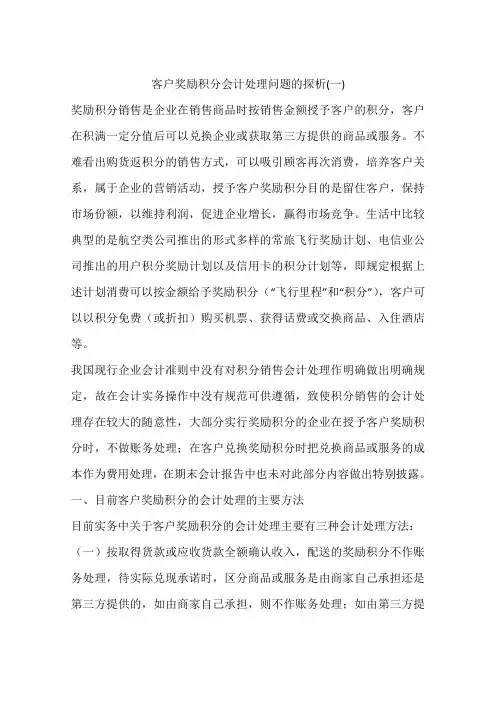 客户奖励积分会计处理问题的探析(一)

奖励积分销售是企业在销售商品时按销售金额授予客户的积分，客户在积满一定分值后可以兑换企业或获取第三方提供的商品或服务。不难看出购货返积分的销售方式，可以吸引顾客再次消费，培养客户关系，属于企业的营销活动，授予客户奖励积分目的是留住客户，保持市场份额，以维持利润，促进企业增长，赢得市场竞争。生活中比较典型的是航空类公司推出的形式多样的常旅飞行奖励计划、电信业公司推出的用户积分奖励计划以及信用卡的积分计划等，即规定根据上述计划消费可以按金额给予奖励积分（“飞行里程”和“积分”），客户可以以积分免费（或折扣）购买机票、获得话费或交换商品、入住酒店等。

我国现行企业会计准则中没有对积分销售会计处理作明确做出明确规定，故在会计实务操作中没有规范可供遵循，致使积分销售的会计处理存在较大的随意性，大部分实行奖励积分的企业在授予客户奖励积分时，不做账务处理；在客户兑换奖励积分时把兑换商品或服务的成本作为费用处理，在期末会计报告中也未对此部分内容做出特别披露。

一、目前客户奖励积分的会计处理的主要方法

目前实务中关于客户奖励积分的会计处理主要有三种会计处理方法：

（一）按取得货款或应收货款全额确认收入，配送的奖励积分不作账务处理，待实际兑现承诺时，区分商品或服务是由商家自己承担还是第三方提供的，如由商家自己承担，则不作账务处理；如由第三方提